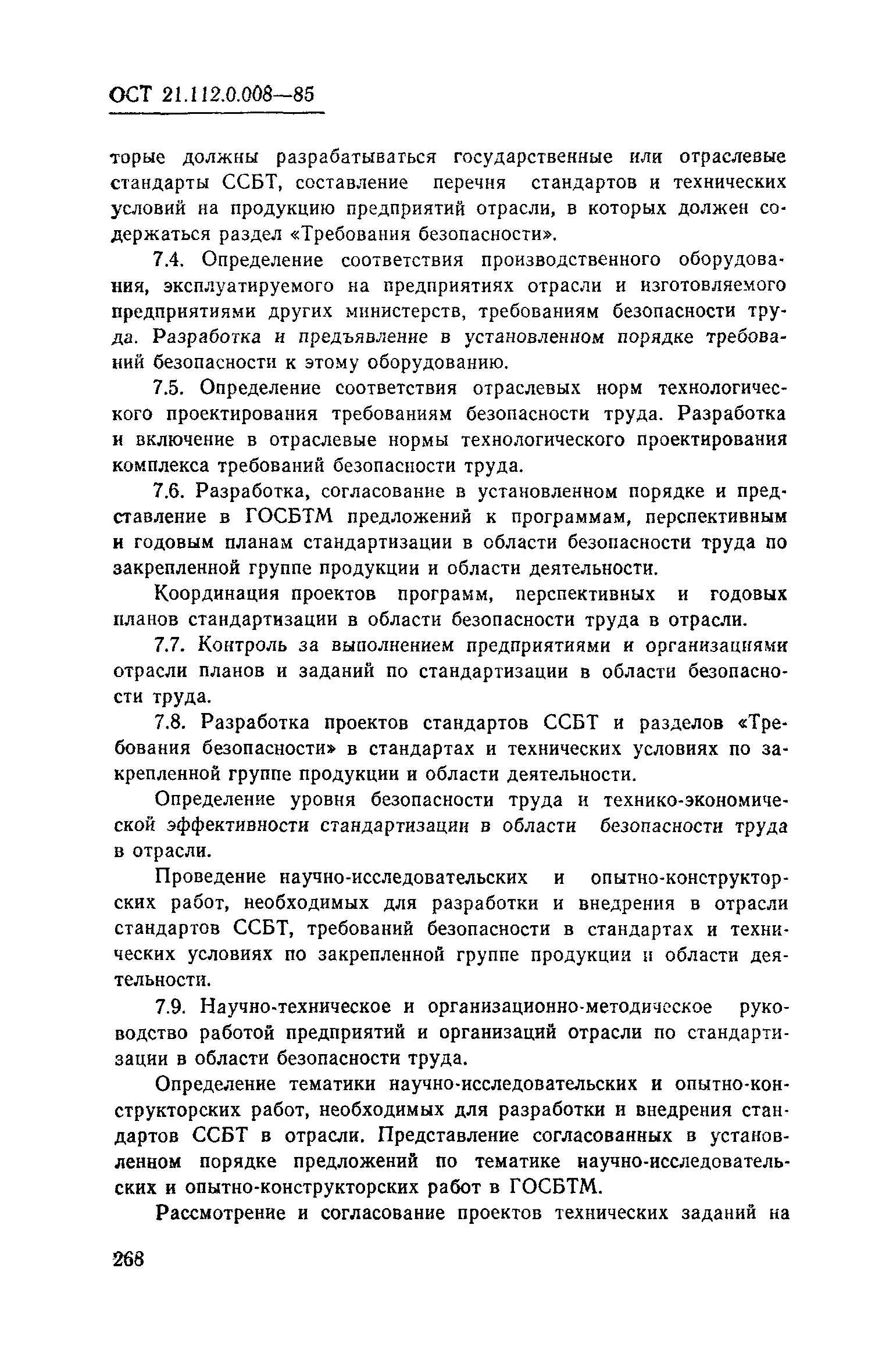 ОСТ 21.112.0.008—85

торые должны разрабатываться государственные или отраслевые стандарты ССБТ, составление перечня стандартов и технических условий на продукцию предприятий отрасли, в которых должен содержаться раздел «Требования безопасности».

7.4. Определение соответствия производственного оборудования, эксплуатируемого на предприятиях отрасли и изготовляемого предприятиями других министерств, требованиям безопасности труда. Разработка и предъявление в установленном порядке требований безопасности к этому оборудованию.

7.5. Определение соответствия отраслевых норм технологического проектирования требованиям безопасности труда. Разработка и включение в отраслевые нормы технологического проектирования комплекса требований безопасности труда.

7.6. Разработка, согласование в установленном порядке и представление в ГОСБТМ предложений к программам, перспективным и годовым планам стандартизации в области безопасности труда по закрепленной группе продукции и области деятельности.

Координация проектов программ, перспективных и годовых планов стандартизации в области безопасности труда в отрасли.

7.7. Контроль за выполнением предприятиями и организациями отрасли планов и заданий по стандартизации в области безопасности труда.

7.8. Разработка проектов стандартов ССБТ и разделов «Требования безопасности» в стандартах и технических условиях по закрепленной группе продукции и области деятельности.

Определение уровня безопасности труда и технико-экономической эффективности стандартизации в области безопасности труда в отрасли.

Проведение научно-исследовательских и опытно-конструкторских работ, необходимых для разработки и внедрения в отрасли стандартов ССБТ, требований безопасности в стандартах и технических условиях по закрепленной группе продукции и области деятельности.

7.9. Научно-техническое и организационно-методическое руководство работой предприятий и организаций отрасли по стандартизации в области безопасности труда.

Определение тематики научно-исследовательских и опытно-конструкторских работ, необходимых для разработки и внедрения стандартов ССБТ в отрасли. Представление согласованных в установленном порядке предложений по тематике научно-исследовательских и опытно-конструкторских работ в ГОСБТМ.

Рассмотрение и согласование проектов технических заданий на

268